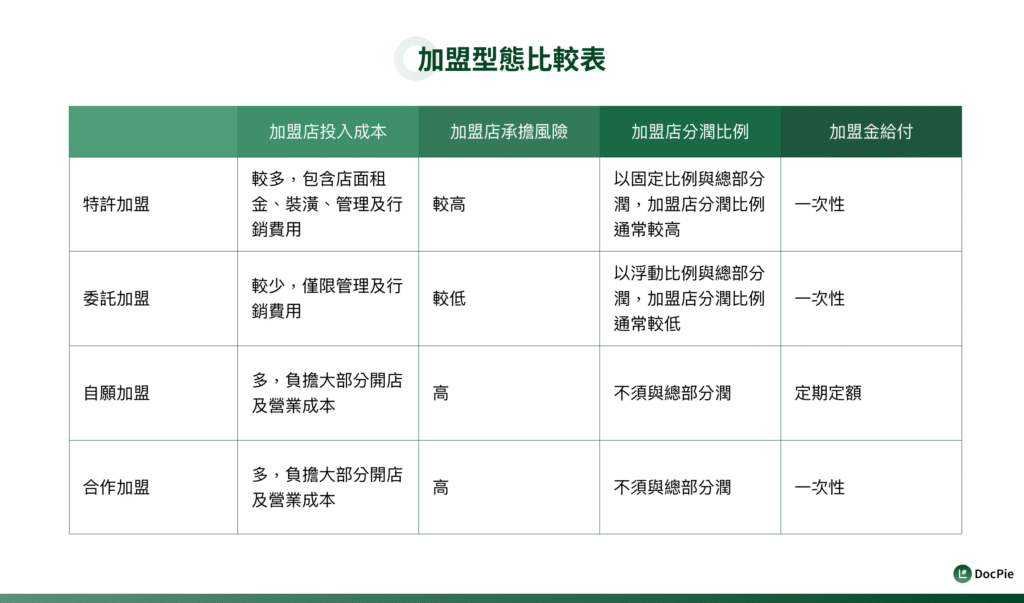 加盟型態比較表

|  | 加盟店投入成本 | 加盟店承擔風險 | 加盟店分潤比例 | 加盟金給付 |
|---|---|---|---|---|
| 特許加盟 | 較多，包含店面租金、裝潢、管理及行銷費用 | 較高 | 以固定比例與總部分潤，加盟店分潤比例通常較高 | 一次性 |
| 委託加盟 | 較少，僅限管理及行銷費用 | 較低 | 以浮動比例與總部分潤，加盟店分潤比例通常較低 | 一次性 |
| 自願加盟 | 多，負擔大部分開店及營業成本 | 高 | 不須與總部分潤 | 定期定額 |
| 合作加盟 | 多，負擔大部分開店及營業成本 | 高 | 不須與總部分潤 | 一次性 |

DocPie